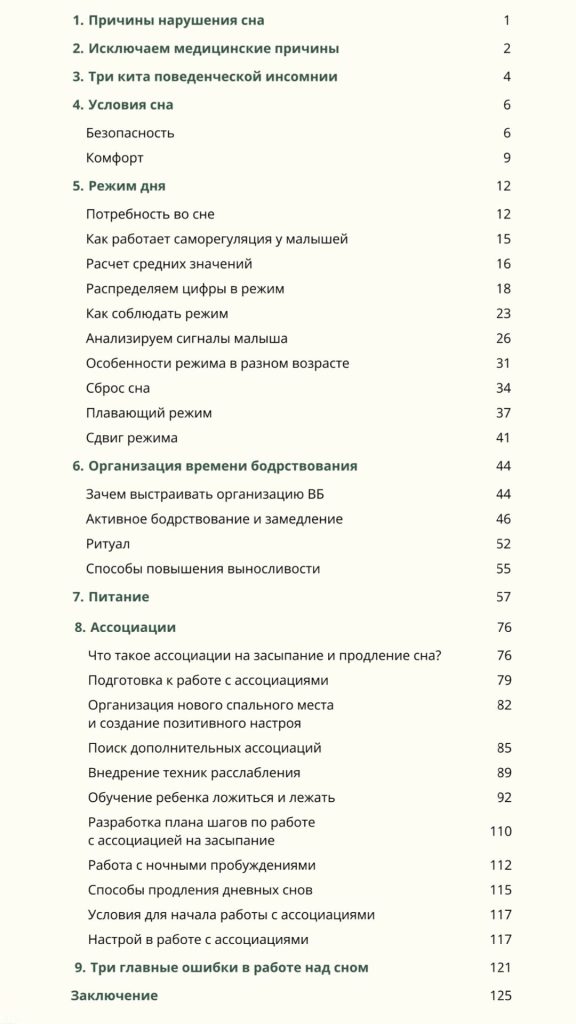 1. Причины нарушения сна 1

2. Исключаем медицинские причины 2

3. Три кита поведенческой инсомнии 4

4. Условия сна 6

Безопасность 6

Комфорт 9

5. Режим дня 12

Потребность во сне 12

Как работает саморегуляция у малышей 15

Расчет средних значений 16

Распределяем цифры в режим 18

Как соблюдать режим 23

Анализируем сигналы малыша 26

Особенности режима в разном возрасте 31

Сброс сна 34

Плавающий режим 37

Сдвиг режима 41

6. Организация времени бодрствования 44

Зачем выстраивать организацию ВБ 44

Активное бодрствование и замедление 46

Ритуал 52

Способы повышения выносливости 55

7. Питание 57

8. Ассоциации 76

Что такое ассоциации на засыпание и продление сна? 76

Подготовка к работе с ассоциациями 79

Организация нового спального места и создание позитивного настроя 82

Поиск дополнительных ассоциаций 85

Внедрение техник расслабления 89

Обучение ребенка ложиться и лежать 92

Разработка плана шагов по работе с ассоциацией на засыпание 110

Работа с ночными пробуждениями 112

Способы продления дневных снов 115

Условия для начала работы с ассоциациями 117

Настрой в работе с ассоциациями 117

9. Три главные ошибки в работе над сном 121

Заключение 125